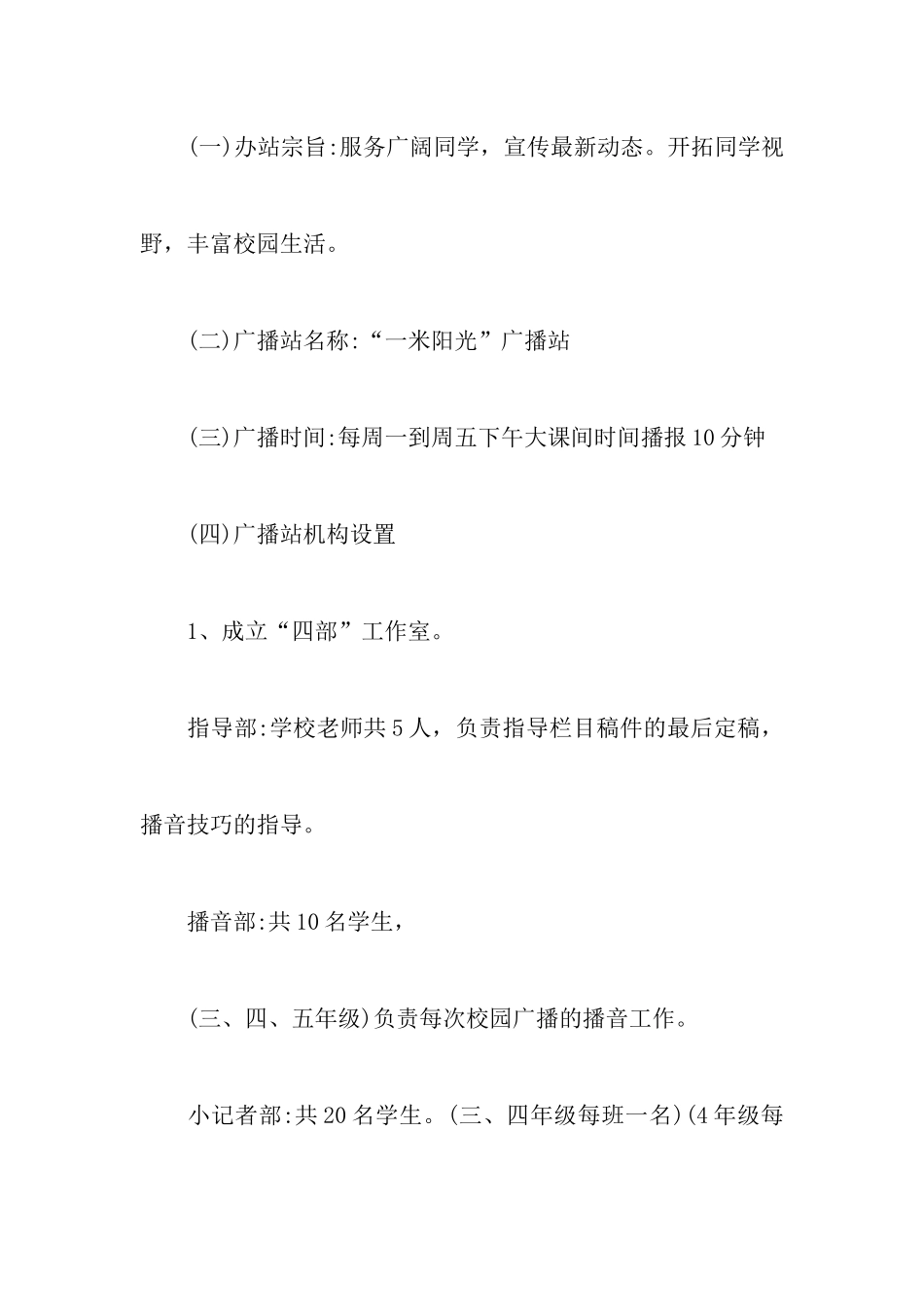 (一)办站宗旨:服务广阔同学，宣传最新动态。开拓同学视野，丰富校园生活。

(二)广播站名称:“一米阳光”广播站

(三)广播时间:每周一到周五下午大课间时间播报10分钟

(四)广播站机构设置

1、成立“四部”工作室。

指导部:学校老师共5人，负责指导栏目稿件的最后定稿，播音技巧的指导。

播音部:共10名学生，

(三、四、五年级)负责每次校园广播的播音工作。

小记者部:共20名学生。(三、四年级每班一名)(4年级每